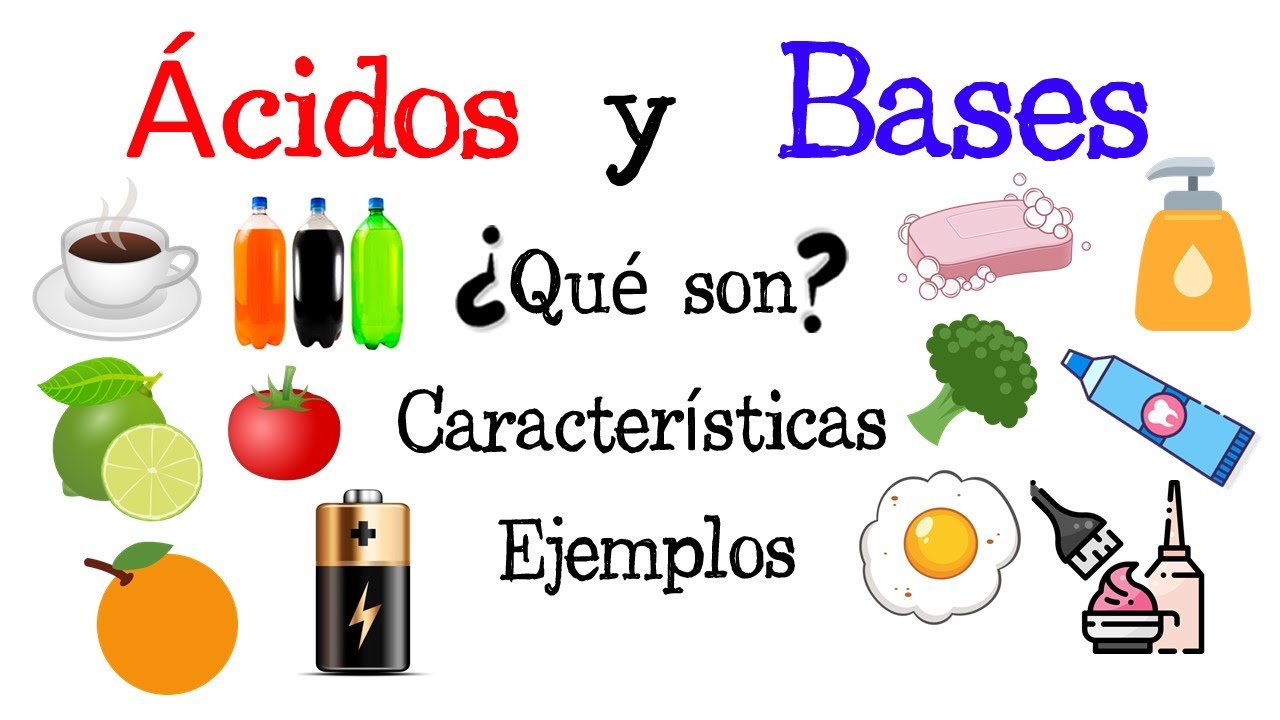 Ácidos y Bases

¿Qué son?

Características

Ejemplos